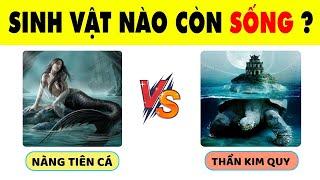 SINH VẬT NÀO CÒN SỐNG ?

VS

NÀNG TIÊN CÁ

THẦN KIM QUY